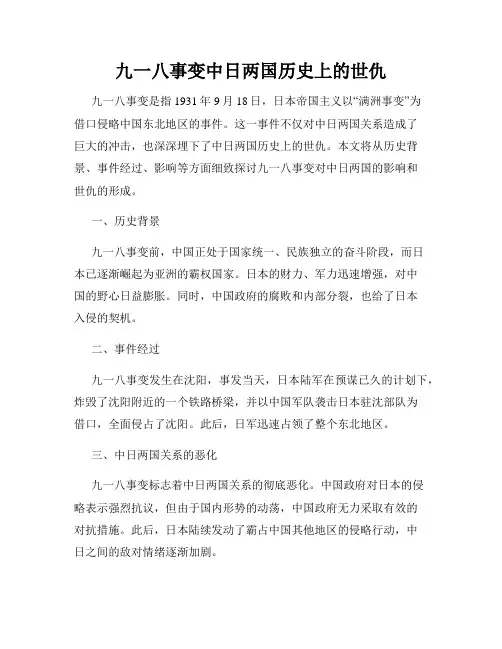 九一八事变中日两国历史上的世仇

九一八事变是指 1931 年 9 月 18 日，日本帝国主义以“满洲事变”为借口侵略中国东北地区的事件。这一事件不仅对中日两国关系造成了巨大的冲击，也深深埋下了中日两国历史上的世仇。本文将从历史背景、事件经过、影响等方面细致探讨九一八事变对中日两国的影响和世仇的形成。

一、历史背景

九一八事变前，中国正处于国家统一、民族独立的奋斗阶段，而日本已逐渐崛起为亚洲的霸权国家。日本的财力、军力迅速增强，对中国的野心日益膨胀。同时，中国政府的腐败和内部分裂，也给了日本入侵的契机。

二、事件经过

九一八事变发生在沈阳，事发当天，日本陆军在预谋已久的计划下，炸毁了沈阳附近的一个铁路桥梁，并以中国军队袭击日本驻沈部队为借口，全面侵占了沈阳。此后，日军迅速占领了整个东北地区。

三、中日两国关系的恶化

九一八事变标志着中日两国关系的彻底恶化。中国政府对日本的侵略表示强烈抗议，但由于国内形势的动荡，中国政府无力采取有效的对抗措施。此后，日本陆续发动了霸占中国其他地区的侵略行动，中日之间的敌对情绪逐渐加剧。